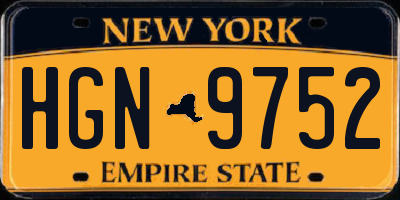 NEW YORK

HGN 9752

EMPIRE STATE